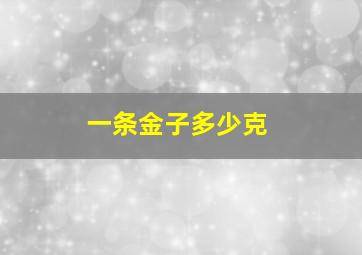 一条金子多少克